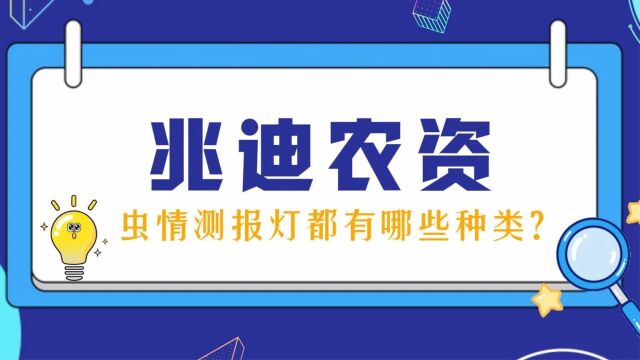 兆迪农资

虫情测报灯都有哪些种类？